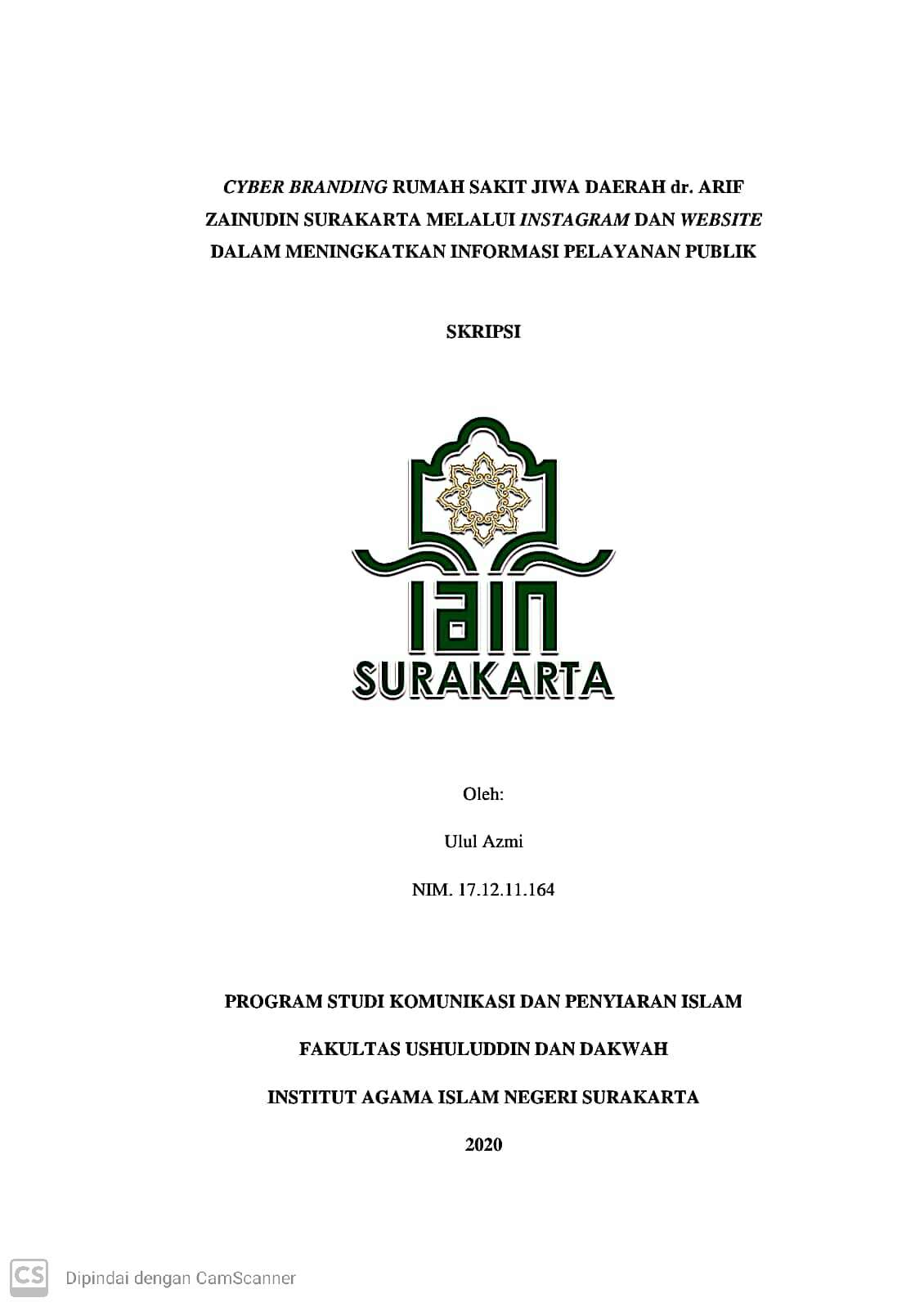 CYBER BRANDING RUMAH SAKIT JIWA DAERAH dr. ARIF ZAINUDIN SURAKARTA MELALUI INSTAGRAM DAN WEBSITE DALAM MENINGKATKAN INFORMASI PELAYANAN PUBLIK

SKRIPSI

IAIN
SURAKARTA

Oleh:

Ulul Azmi

NIM. 17.12.11.164

PROGRAM STUDI KOMUNIKASI DAN PENYIARAN ISLAM

FAKULTAS USHULUDDIN DAN DAKWAH

INSTITUT AGAMA ISLAM NEGERI SURAKARTA

2020

CS Dipindai dengan CamScanner